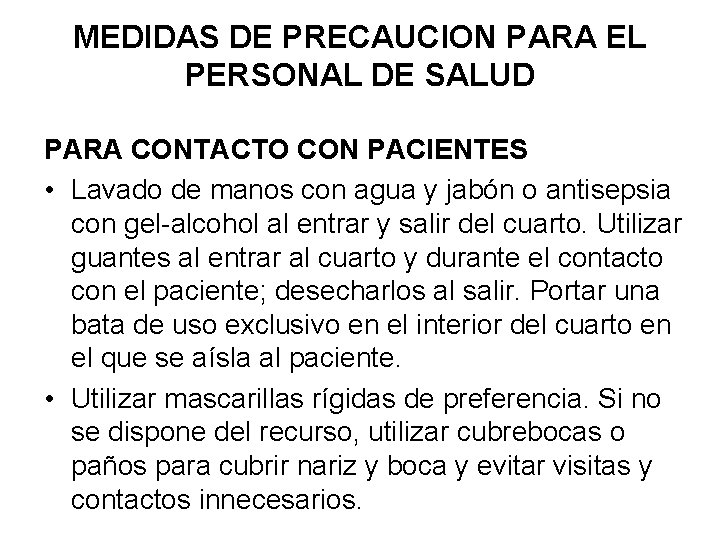 MEDIDAS DE PRECAUCION PARA EL PERSONAL DE SALUD

PARA CONTACTO CON PACIENTES

• Lavado de manos con agua y jabón o antisepsia con gel-alcohol al entrar y salir del cuarto. Utilizar guantes al entrar al cuarto y durante el contacto con el paciente; desecharlos al salir. Portar una bata de uso exclusivo en el interior del cuarto en el que se aísla al paciente.

• Utilizar mascarillas rígidas de preferencia. Si no se dispone del recurso, utilizar cubrebocas o paños para cubrir nariz y boca y evitar visitas y contactos innecesarios.